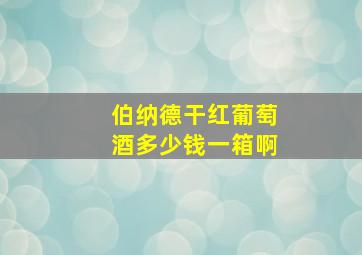 伯纳德干红葡萄酒多少钱一箱啊